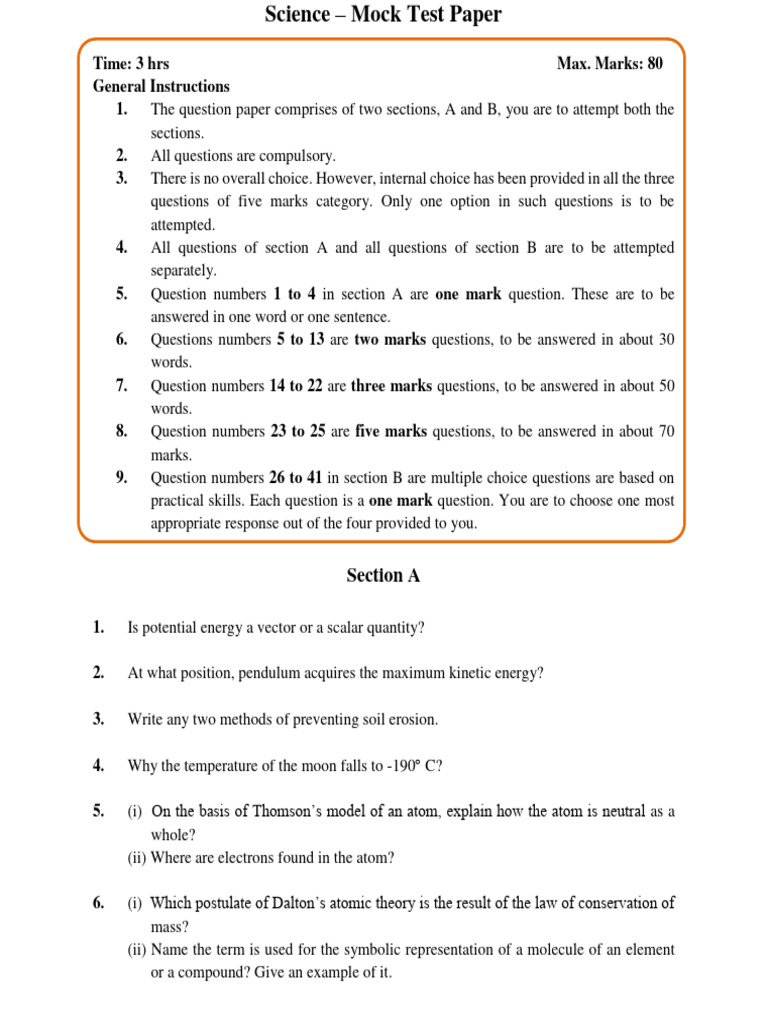 Science – Mock Test Paper

Time: 3 hrs Max. Marks: 80

General Instructions

1. The question paper comprises of two sections, A and B, you are to attempt both the sections.
2. All questions are compulsory.
3. There is no overall choice. However, internal choice has been provided in all the three questions of five marks category. Only one option in such questions is to be attempted.
4. All questions of section A and all questions of section B are to be attempted separately.
5. Question numbers 1 to 4 in section A are one mark question. These are to be answered in one word or one sentence.
6. Questions numbers 5 to 13 are two marks questions, to be answered in about 30 words.
7. Question numbers 14 to 22 are three marks questions, to be answered in about 50 words.
8. Question numbers 23 to 25 are five marks questions, to be answered in about 70 marks.
9. Question numbers 26 to 41 in section B are multiple choice questions are based on practical skills. Each question is a one mark question. You are to choose one most appropriate response out of the four provided to you.

Section A

1. Is potential energy a vector or a scalar quantity?

2. At what position, pendulum acquires the maximum kinetic energy?

3. Write any two methods of preventing soil erosion.

4. Why the temperature of the moon falls to -190° C?

5. (i) On the basis of Thomson's model of an atom, explain how the atom is neutral as a whole?
(ii) Where are electrons found in the atom?

6. (i) Which postulate of Dalton's atomic theory is the result of the law of conservation of mass?
(ii) Name the term is used for the symbolic representation of a molecule of an element or a compound? Give an example of it.